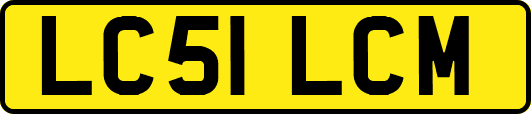 LC51 LCM